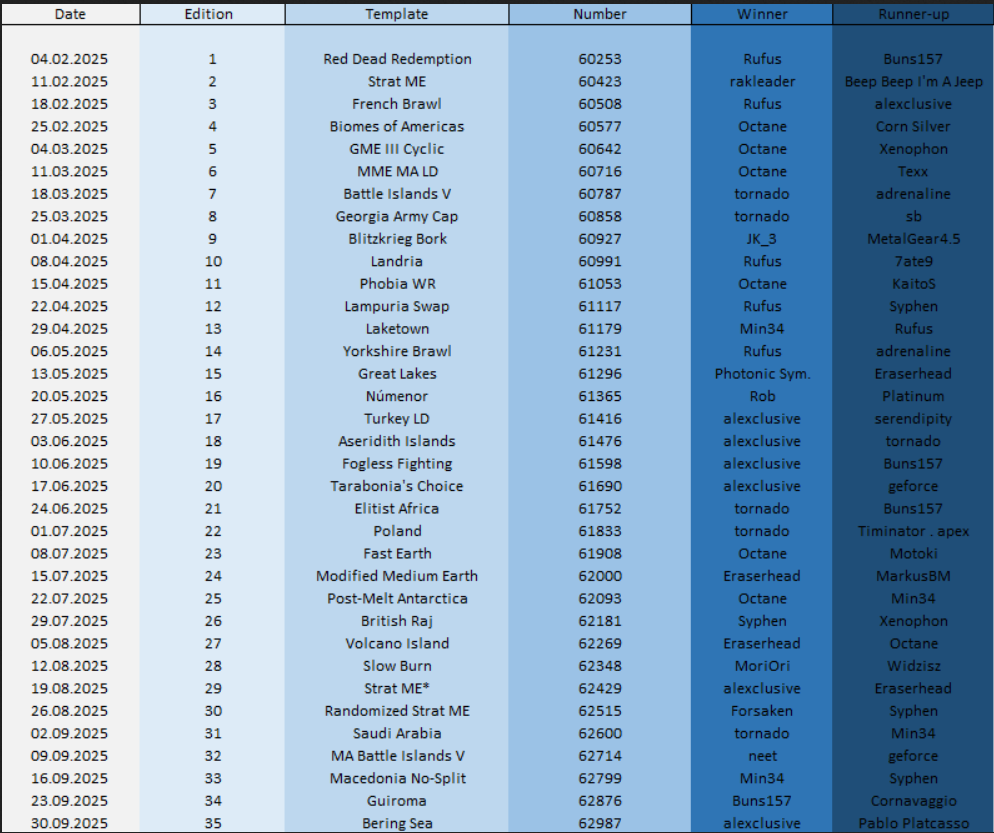 | Date | Edition | Template | Number | Winner | Runner-up |
|---|---|---|---|---|---|
| 04.02.2025 | 1 | Red Dead Redemption | 60253 | Rufus | Buns157 |
| 11.02.2025 | 2 | Strat ME | 60423 | rakleader | Beep Beep I'm A Jeep |
| 18.02.2025 | 3 | French Brawl | 60508 | Rufus | alexclusive |
| 25.02.2025 | 4 | Biomes of Americas | 60577 | Octane | Corn Silver |
| 04.03.2025 | 5 | GME III Cyclic | 60642 | Octane | Xenophon |
| 11.03.2025 | 6 | MME MA LD | 60716 | Octane | Texx |
| 18.03.2025 | 7 | Battle Islands V | 60787 | tornado | adrenaline |
| 25.03.2025 | 8 | Georgia Army Cap | 60858 | tornado | sb |
| 01.04.2025 | 9 | Blitzkrieg Bork | 60927 | JK_3 | MetalGear4.5 |
| 08.04.2025 | 10 | Landria | 60991 | Rufus | 7ate9 |
| 15.04.2025 | 11 | Phobia WR | 61053 | Octane | KaitoS |
| 22.04.2025 | 12 | Lampuria Swap | 61117 | Rufus | Syphen |
| 29.04.2025 | 13 | Laketown | 61179 | Min34 | Rufus |
| 06.05.2025 | 14 | Yorkshire Brawl | 61231 | Rufus | adrenaline |
| 13.05.2025 | 15 | Great Lakes | 61296 | Photonic Sym. | Eraserhead |
| 20.05.2025 | 16 | Númenor | 61365 | Rob | Platinum |
| 27.05.2025 | 17 | Turkey LD | 61416 | alexclusive | serendipity |
| 03.06.2025 | 18 | Aseridith Islands | 61476 | alexclusive | tornado |
| 10.06.2025 | 19 | Fogless Fighting | 61598 | alexclusive | Buns157 |
| 17.06.2025 | 20 | Tarabonia's Choice | 61690 | alexclusive | geforce |
| 24.06.2025 | 21 | Elitist Africa | 61752 | tornado | Buns157 |
| 01.07.2025 | 22 | Poland | 61833 | tornado | Timinator . apex |
| 08.07.2025 | 23 | Fast Earth | 61908 | Octane | Motoki |
| 15.07.2025 | 24 | Modified Medium Earth | 62000 | Eraserhead | MarkusBM |
| 22.07.2025 | 25 | Post-Melt Antarctica | 62093 | Octane | Min34 |
| 29.07.2025 | 26 | British Raj | 62181 | Syphen | Xenophon |
| 05.08.2025 | 27 | Volcano Island | 62269 | Eraserhead | Octane |
| 12.08.2025 | 28 | Slow Burn | 62348 | MoriOri | Widzisz |
| 19.08.2025 | 29 | Strat ME* | 62429 | alexclusive | Eraserhead |
| 26.08.2025 | 30 | Randomized Strat ME | 62515 | Forsaken | Syphen |
| 02.09.2025 | 31 | Saudi Arabia | 62600 | tornado | Min34 |
| 09.09.2025 | 32 | MA Battle Islands V | 62714 | neet | geforce |
| 16.09.2025 | 33 | Macedonia No-Split | 62799 | Min34 | Syphen |
| 23.09.2025 | 34 | Guiroma | 62876 | Buns157 | Cornavaggio |
| 30.09.2025 | 35 | Bering Sea | 62987 | alexclusive | Pablo Platcasso |